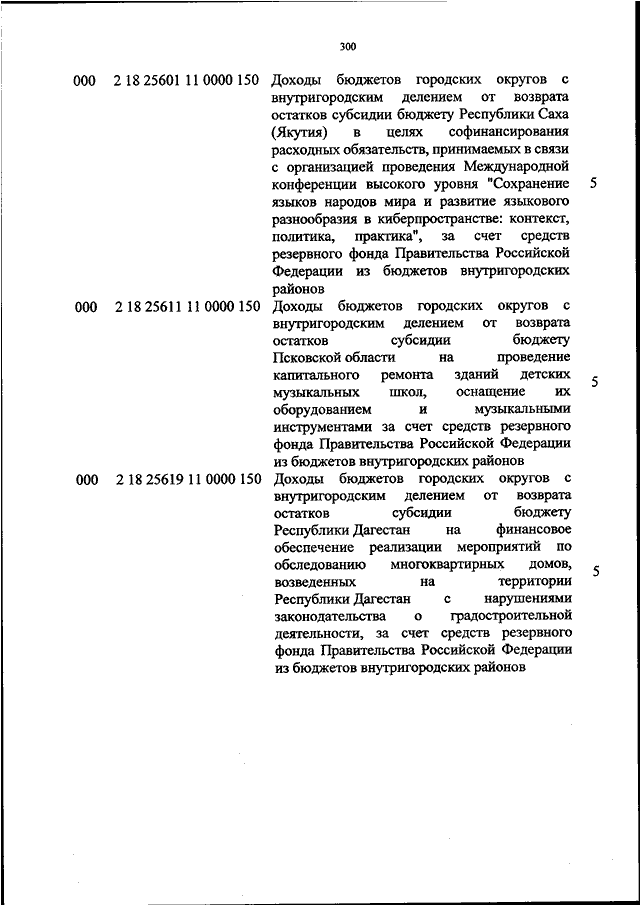 300

| | | | |
|---|---|---|---|
| 000 | 2 18 25601 11 0000 150 | Доходы бюджетов городских округов с внутригородским делением от возврата остатков субсидии бюджету Республики Саха (Якутия) в целях софинансирования расходных обязательств, принимаемых в связи с организацией проведения Международной конференции высокого уровня "Сохранение языков народов мира и развитие языкового разнообразия в киберпространстве: контекст, политика, практика", за счет средств резервного фонда Правительства Российской Федерации из бюджетов внутригородских районов | 5 |
| 000 | 2 18 25611 11 0000 150 | Доходы бюджетов городских округов с внутригородским делением от возврата остатков субсидии бюджету Псковской области на проведение капитального ремонта зданий детских музыкальных школ, оснащение их оборудованием и музыкальными инструментами за счет средств резервного фонда Правительства Российской Федерации из бюджетов внутригородских районов | 5 |
| 000 | 2 18 25619 11 0000 150 | Доходы бюджетов городских округов с внутригородским делением от возврата остатков субсидии бюджету Республики Дагестан на финансовое обеспечение реализации мероприятий по обследованию многоквартирных домов, возведенных на территории Республики Дагестан с нарушениями законодательства о градостроительной деятельности, за счет средств резервного фонда Правительства Российской Федерации из бюджетов внутригородских районов | 5 |